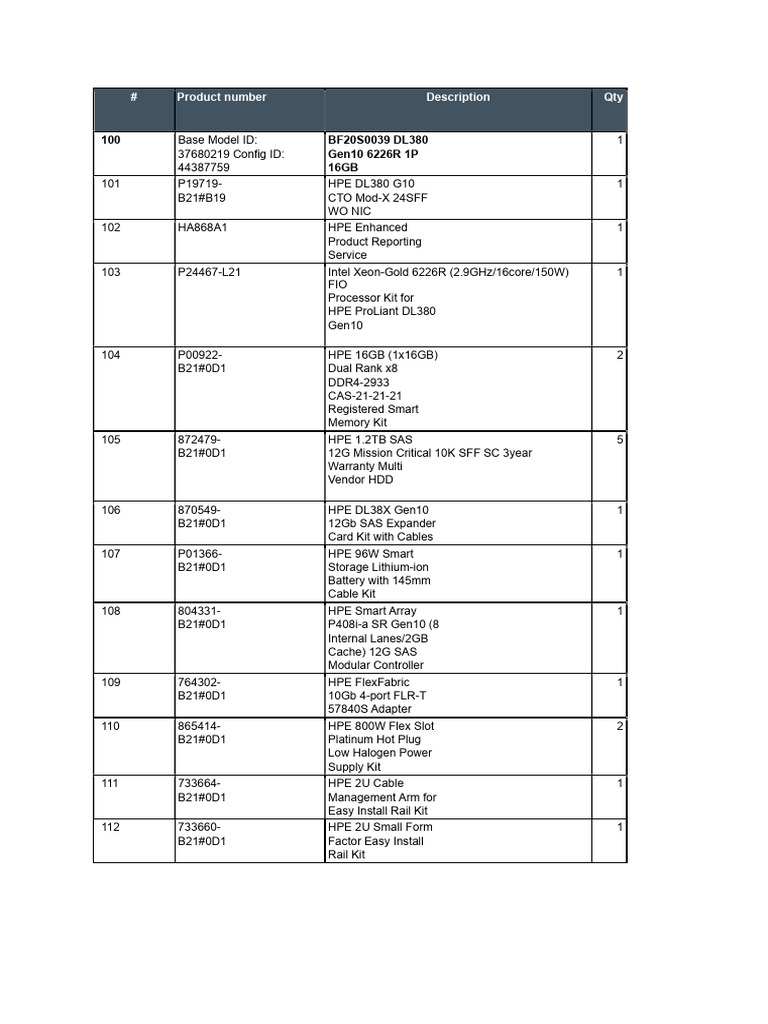 | # | Product number | Description | Qty |
|---|---|---|---|
| 100 | Base Model ID: 37680219 Config ID: 44387759 | BF20S0039 DL380 Gen10 6226R 1P 16GB | 1 |
| 101 | P19719-B21#B19 | HPE DL380 G10 CTO Mod-X 24SFF WO NIC | 1 |
| 102 | HA868A1 | HPE Enhanced Product Reporting Service | 1 |
| 103 | P24467-L21 | Intel Xeon-Gold 6226R (2.9GHz/16core/150W) FIO Processor Kit for HPE ProLiant DL380 Gen10 | 1 |
| 104 | P00922-B21#0D1 | HPE 16GB (1x16GB) Dual Rank x8 DDR4-2933 CAS-21-21-21 Registered Smart Memory Kit | 2 |
| 105 | 872479-B21#0D1 | HPE 1.2TB SAS 12G Mission Critical 10K SFF SC 3year Warranty Multi Vendor HDD | 5 |
| 106 | 870549-B21#0D1 | HPE DL38X Gen10 12Gb SAS Expander Card Kit with Cables | 1 |
| 107 | P01366-B21#0D1 | HPE 96W Smart Storage Lithium-ion Battery with 145mm Cable Kit | 1 |
| 108 | 804331-B21#0D1 | HPE Smart Array P408i-a SR Gen10 (8 Internal Lanes/2GB Cache) 12G SAS Modular Controller | 1 |
| 109 | 764302-B21#0D1 | HPE FlexFabric 10Gb 4-port FLR-T 57840S Adapter | 1 |
| 110 | 865414-B21#0D1 | HPE 800W Flex Slot Platinum Hot Plug Low Halogen Power Supply Kit | 2 |
| 111 | 733664-B21#0D1 | HPE 2U Cable Management Arm for Easy Install Rail Kit | 1 |
| 112 | 733660-B21#0D1 | HPE 2U Small Form Factor Easy Install Rail Kit | 1 |